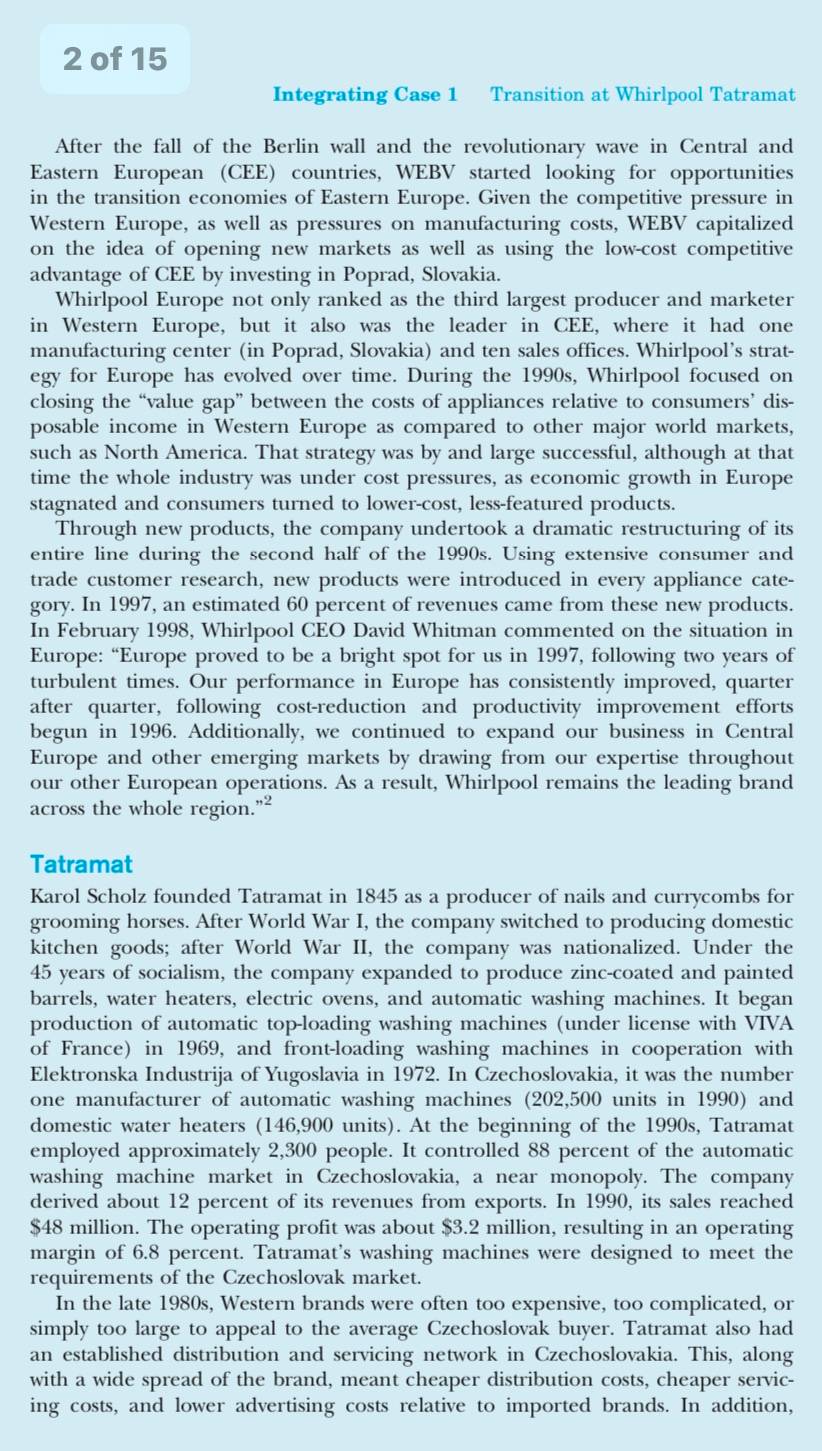 2 of 15

Integrating Case 1 Transition at Whirlpool Tatramat

After the fall of the Berlin wall and the revolutionary wave in Central and Eastern European (CEE) countries, WEBV started looking for opportunities in the transition economies of Eastern Europe. Given the competitive pressure in Western Europe, as well as pressures on manufacturing costs, WEBV capitalized on the idea of opening new markets as well as using the low-cost competitive advantage of CEE by investing in Poprad, Slovakia.

Whirlpool Europe not only ranked as the third largest producer and marketer in Western Europe, but it also was the leader in CEE, where it had one manufacturing center (in Poprad, Slovakia) and ten sales offices. Whirlpool's strategy for Europe has evolved over time. During the 1990s, Whirlpool focused on closing the "value gap" between the costs of appliances relative to consumers' disposable income in Western Europe as compared to other major world markets, such as North America. That strategy was by and large successful, although at that time the whole industry was under cost pressures, as economic growth in Europe stagnated and consumers turned to lower-cost, less-featured products.

Through new products, the company undertook a dramatic restructuring of its entire line during the second half of the 1990s. Using extensive consumer and trade customer research, new products were introduced in every appliance category. In 1997, an estimated 60 percent of revenues came from these new products. In February 1998, Whirlpool CEO David Whitman commented on the situation in Europe: "Europe proved to be a bright spot for us in 1997, following two years of turbulent times. Our performance in Europe has consistently improved, quarter after quarter, following cost-reduction and productivity improvement efforts begun in 1996. Additionally, we continued to expand our business in Central Europe and other emerging markets by drawing from our expertise throughout our other European operations. As a result, Whirlpool remains the leading brand across the whole region."$^2$

Tatramat

Karol Scholz founded Tatramat in 1845 as a producer of nails and currycombs for grooming horses. After World War I, the company switched to producing domestic kitchen goods; after World War II, the company was nationalized. Under the 45 years of socialism, the company expanded to produce zinc-coated and painted barrels, water heaters, electric ovens, and automatic washing machines. It began production of automatic top-loading washing machines (under license with VIVA of France) in 1969, and front-loading washing machines in cooperation with Elektronska Industrija of Yugoslavia in 1972. In Czechoslovakia, it was the number one manufacturer of automatic washing machines (202,500 units in 1990) and domestic water heaters (146,900 units). At the beginning of the 1990s, Tatramat employed approximately 2,300 people. It controlled 88 percent of the automatic washing machine market in Czechoslovakia, a near monopoly. The company derived about 12 percent of its revenues from exports. In 1990, its sales reached $48 million. The operating profit was about $3.2 million, resulting in an operating margin of 6.8 percent. Tatramat's washing machines were designed to meet the requirements of the Czechoslovak market.

In the late 1980s, Western brands were often too expensive, too complicated, or simply too large to appeal to the average Czechoslovak buyer. Tatramat also had an established distribution and servicing network in Czechoslovakia. This, along with a wide spread of the brand, meant cheaper distribution costs, cheaper servicing costs, and lower advertising costs relative to imported brands. In addition,